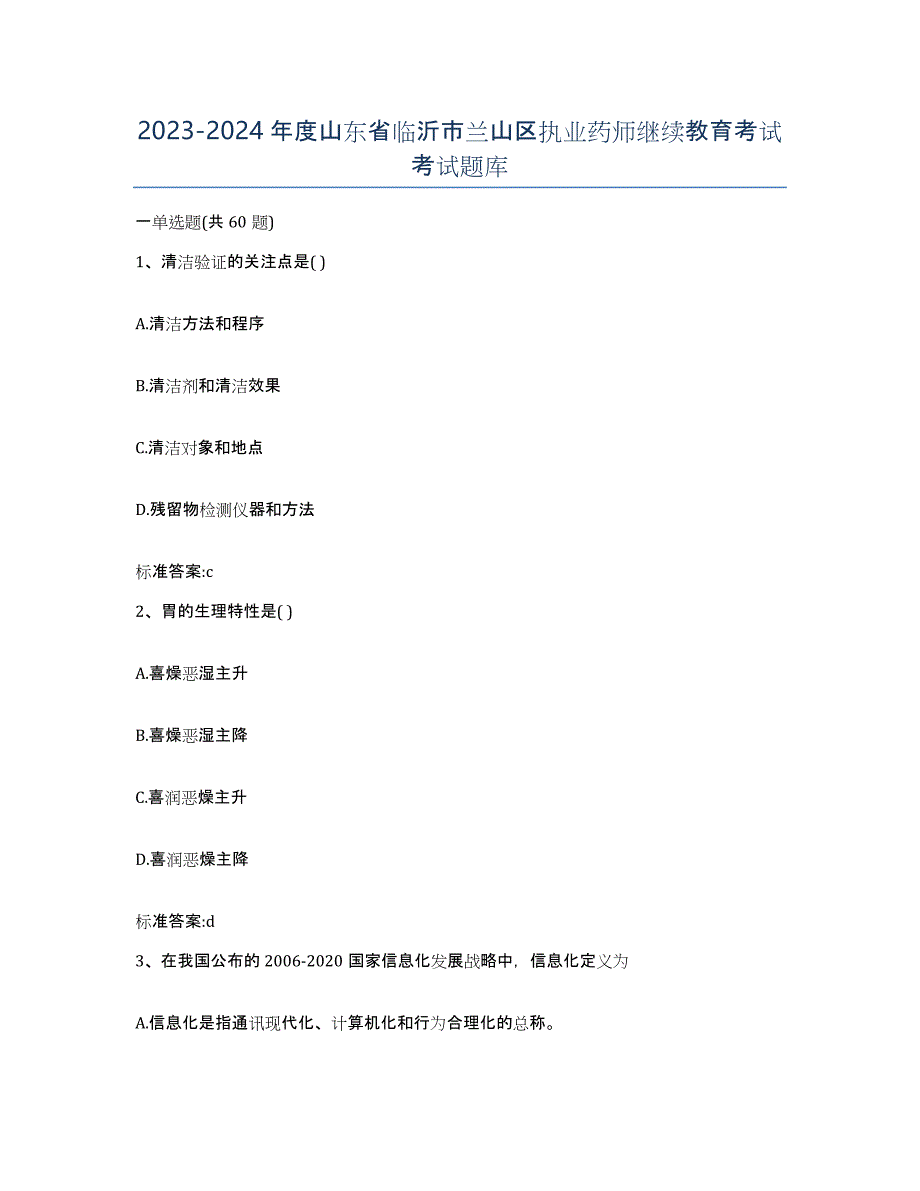 2023-2024年度山东省临沂市兰山区执业药师继续教育考试考试题库

一单选题(共60题)

1、清洁验证的关注点是( )

A.清洁方法和程序

B.清洁剂和清洁效果

C.清洁对象和地点

D.残留物检测仪器和方法

标准答案:c

2、胃的生理特性是( )

A.喜燥恶湿主升

B.喜燥恶湿主降

C.喜润恶燥主升

D.喜润恶燥主降

标准答案:d

3、在我国公布的2006-2020国家信息化发展战略中，信息化定义为

A.信息化是指通讯现代化、计算机化和行为合理化的总称。